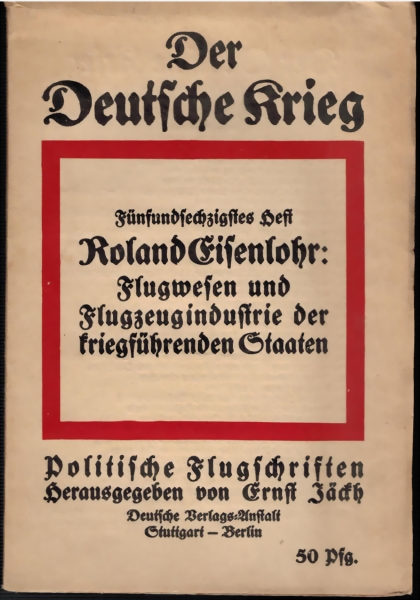 Der Deutſche Krieg

Fünfundſechzigſtes Heft
Roland Eiſenlohr:
Flugweſen und Flugzeuginduſtrie der kriegführenden Staaten

Politiſche Flugſchriften
Herausgegeben von Ernſt Jäckh
Deutſche Verlags-Anſtalt
Stuttgart – Berlin

50 Pfg.